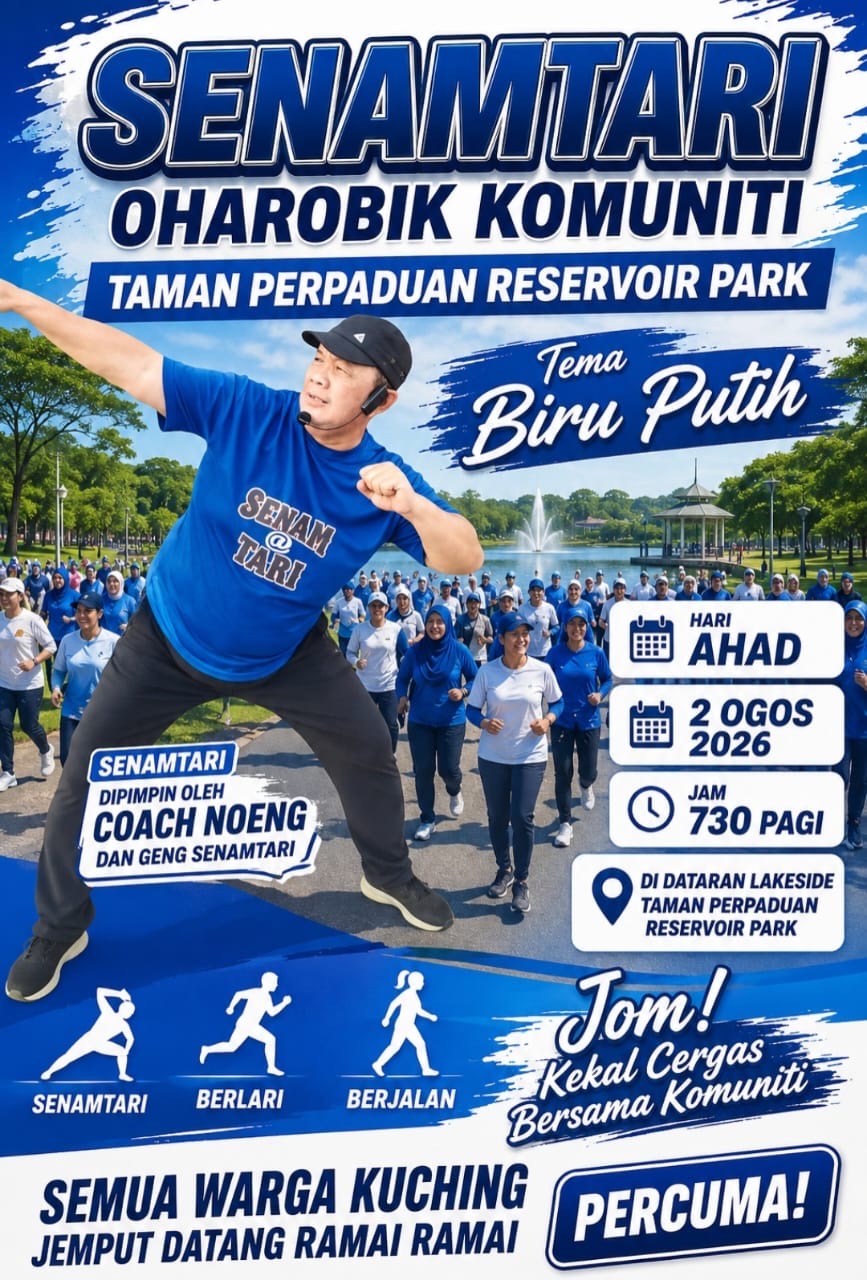 SENAMTARI
OHAROBIK KOMUNITI
TAMAN PERPADUAN RESERVOIR PARK

Tema
Biru Putih

SENAM
@
TARI

HARI
AHAD

2 OGOS
2026

JAM
730 PAGI

DI DATARAN LAKESIDE
TAMAN PERPADUAN
RESERVOIR PARK

SENAMTARI
DIPIMPIN OLEH
COACH NOENG
DAN GENG SENAMTARI

SENAMTARI
BERLARI
BERJALAN

Jom!
Kekal Cergas
Bersama Komuniti

SEMUA WARGA KUCHING
JEMPUT DATANG RAMAI RAMAI

PERCUMA!